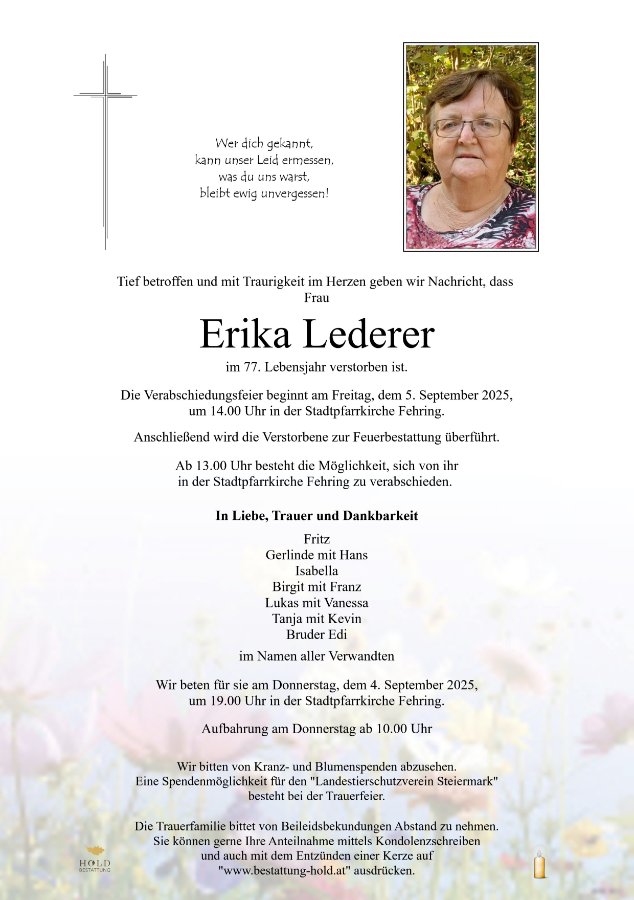 Wer dich gekannt,
kann unser Leid ermessen.
was du uns warst,
bleibt ewig unvergessen!

Tief betroffen und mit Traurigkeit im Herzen geben wir Nachricht, dass Frau

Erika Lederer

im 77. Lebensjahr verstorben ist.

Die Verabschiedungsfeier beginnt am Freitag, dem 5. September 2025, um 14.00 Uhr in der Stadtpfarrkirche Fehring.

Anschließend wird die Verstorbene zur Feuerbestattung überführt.

Ab 13.00 Uhr besteht die Möglichkeit, sich von ihr in der Stadtpfarrkirche Fehring zu verabschieden.

In Liebe, Trauer und Dankbarkeit

Fritz
Gerlinde mit Hans
Isabella
Birgit mit Franz
Lukas mit Vanessa
Tanja mit Kevin
Bruder Edi

im Namen aller Verwandten

Wir beten für sie am Donnerstag, dem 4. September 2025, um 19.00 Uhr in der Stadtpfarrkirche Fehring.

Aufbahrung am Donnerstag ab 10.00 Uhr

Wir bitten von Kranz- und Blumenspenden abzusehen.
Eine Spendenmöglichkeit für den "Landestierschutzverein Steiermark" besteht bei der Trauerfeier.

Die Trauerfamilie bittet von Beileidsbekundungen Abstand zu nehmen.
Sie können gerne Ihre Anteilnahme mittels Kondolenzschreiben und auch mit dem Entzünden einer Kerze auf "www.bestattung-hold.at" ausdrücken.

HOLD
BESTATTUNG